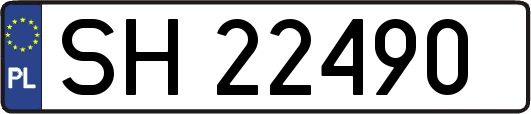 PL

SH 22490